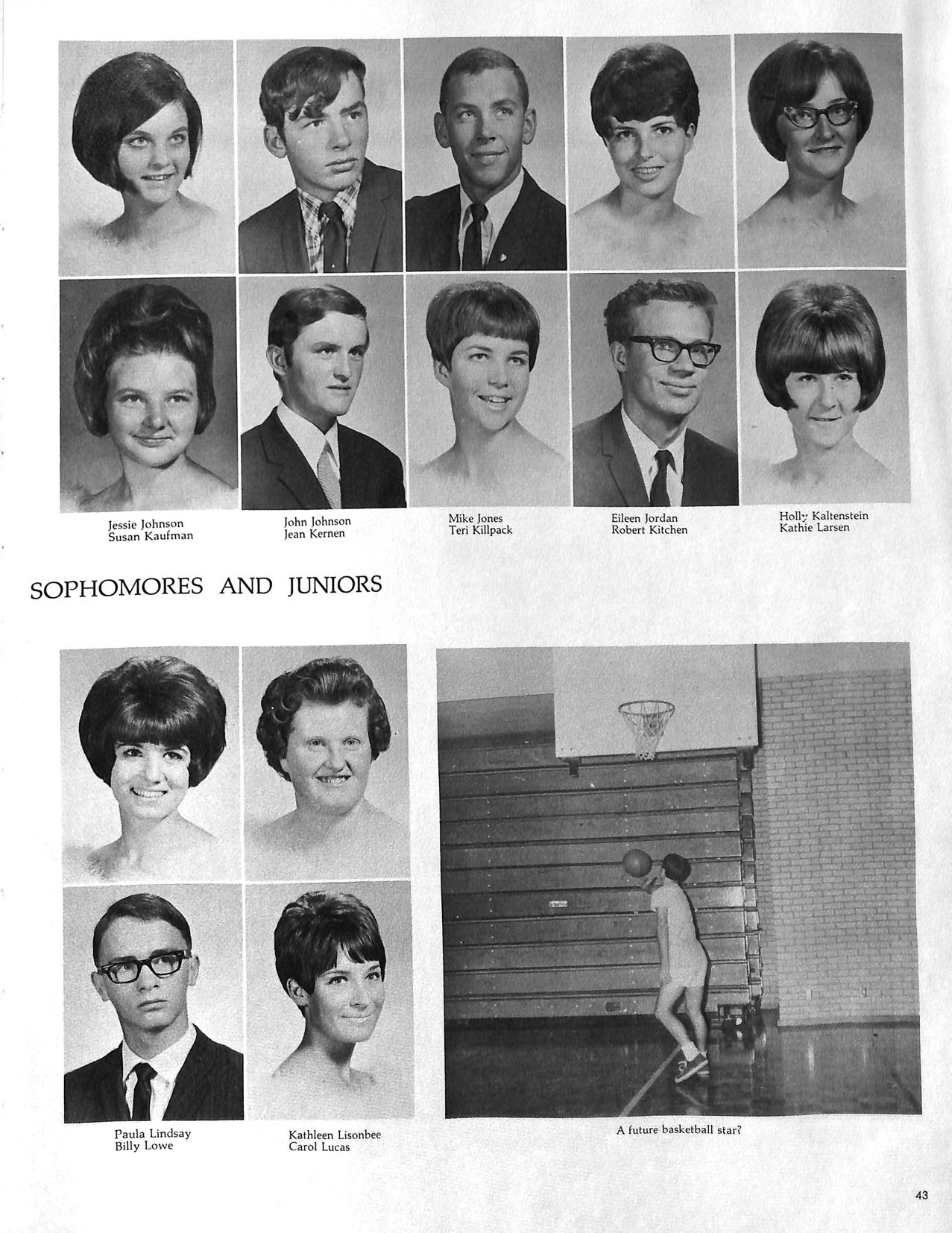 Jessie Johnson
Susan Kaufman

John Johnson
Jean Kernen

Mike Jones
Teri Killpack

Eileen Jordan
Robert Kitchen

Holly Kaltenstein
Kathie Larsen

SOPHOMORES AND JUNIORS

Paula Lindsay
Billy Lowe

Kathleen Lisonbee
Carol Lucas

A future basketball star?

43